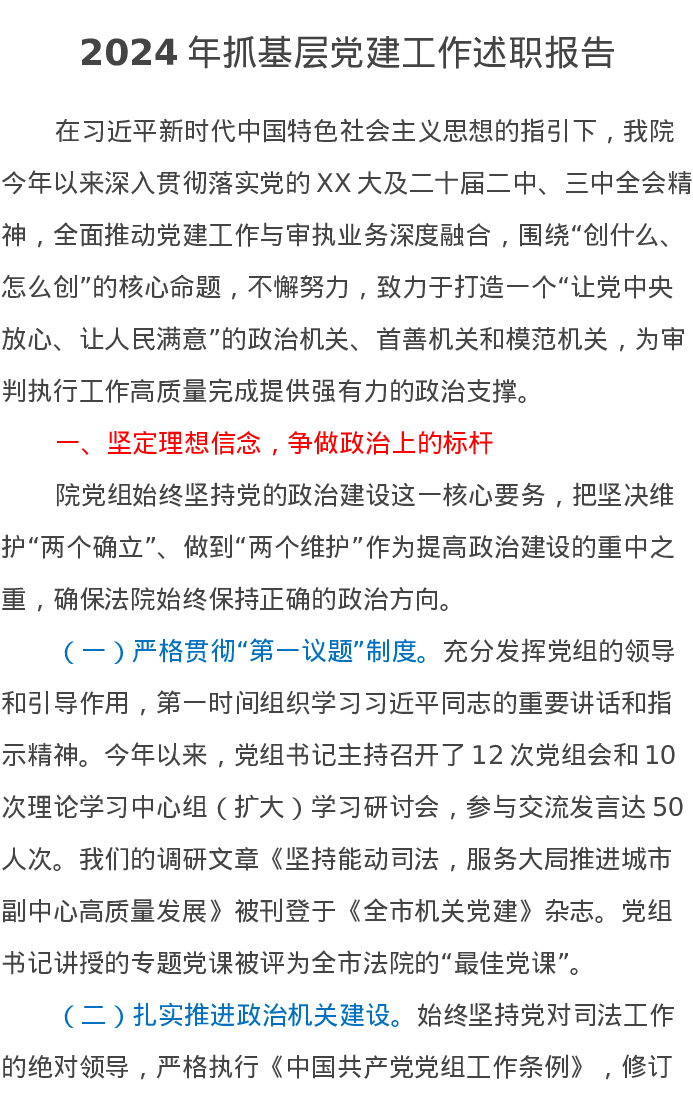 2024年抓基层党建工作述职报告

在习近平新时代中国特色社会主义思想的指引下，我院今年以来深入贯彻落实党的XX大及二十届二中、三中全会精神，全面推动党建工作与审执业务深度融合，围绕“创什么、怎么创”的核心命题，不懈努力，致力于打造一个“让党中央放心、让人民满意”的政治机关、首善机关和模范机关，为审判执行工作高质量完成提供强有力的政治支撑。

一、坚定理想信念，争做政治上的标杆

院党组始终坚持党的政治建设这一核心要务，把坚决维护“两个确立”、做到“两个维护”作为提高政治建设的重中之重，确保法院始终保持正确的政治方向。

（一）严格贯彻“第一议题”制度。充分发挥党组的领导和引导作用，第一时间组织学习习近平同志的重要讲话和指示精神。今年以来，党组书记主持召开了12次党组会和10次理论学习中心组（扩大）学习研讨会，参与交流发言达50人次。我们的调研文章《坚持能动司法，服务大局推进城市副中心高质量发展》被刊登于《全市机关党建》杂志。党组书记讲授的专题党课被评为全市法院的“最佳党课”。

（二）扎实推进政治机关建设。始终坚持党对司法工作的绝对领导，严格执行《中国共产党党组工作条例》，修订